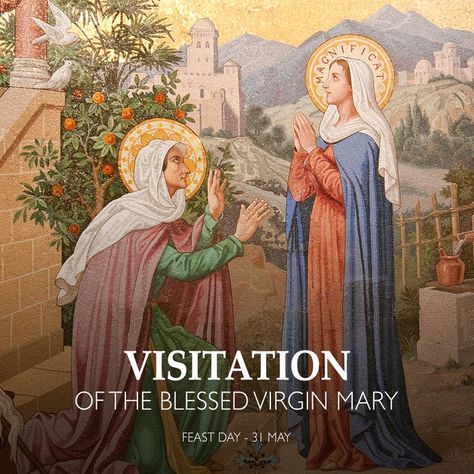 MAGNIFICAT

VISITATION
OF THE BLESSED VIRGIN MARY

FEAST DAY - 31 MAY